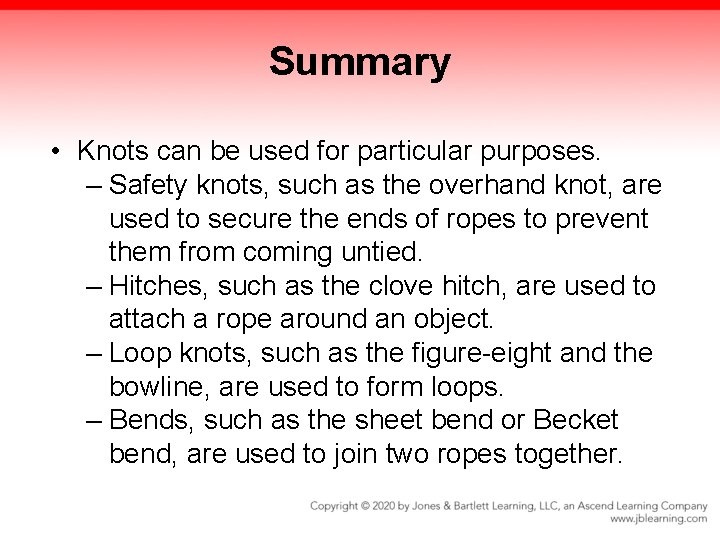 Summary

• Knots can be used for particular purposes.
– Safety knots, such as the overhand knot, are used to secure the ends of ropes to prevent them from coming untied.
– Hitches, such as the clove hitch, are used to attach a rope around an object.
– Loop knots, such as the figure-eight and the bowline, are used to form loops.
– Bends, such as the sheet bend or Becket bend, are used to join two ropes together.

Copyright © 2020 by Jones & Bartlett Learning, LLC, an Ascend Learning Company
www.jblearning.com